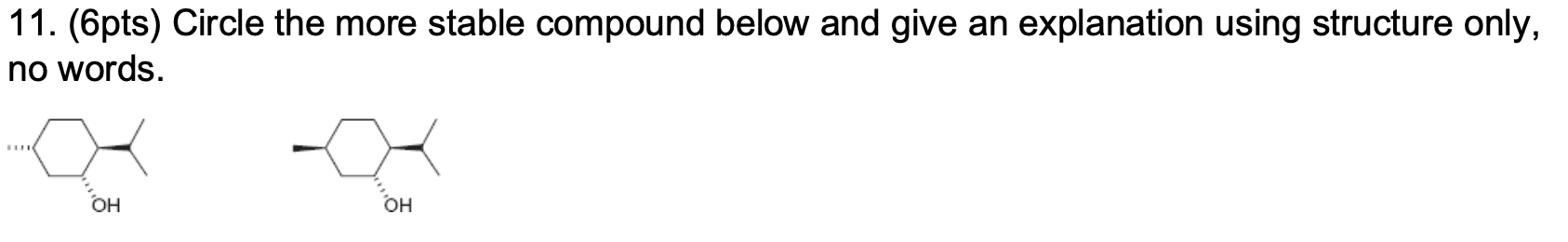 11. (6pts) Circle the more stable compound below and give an explanation using structure only, no words.

OH

OH